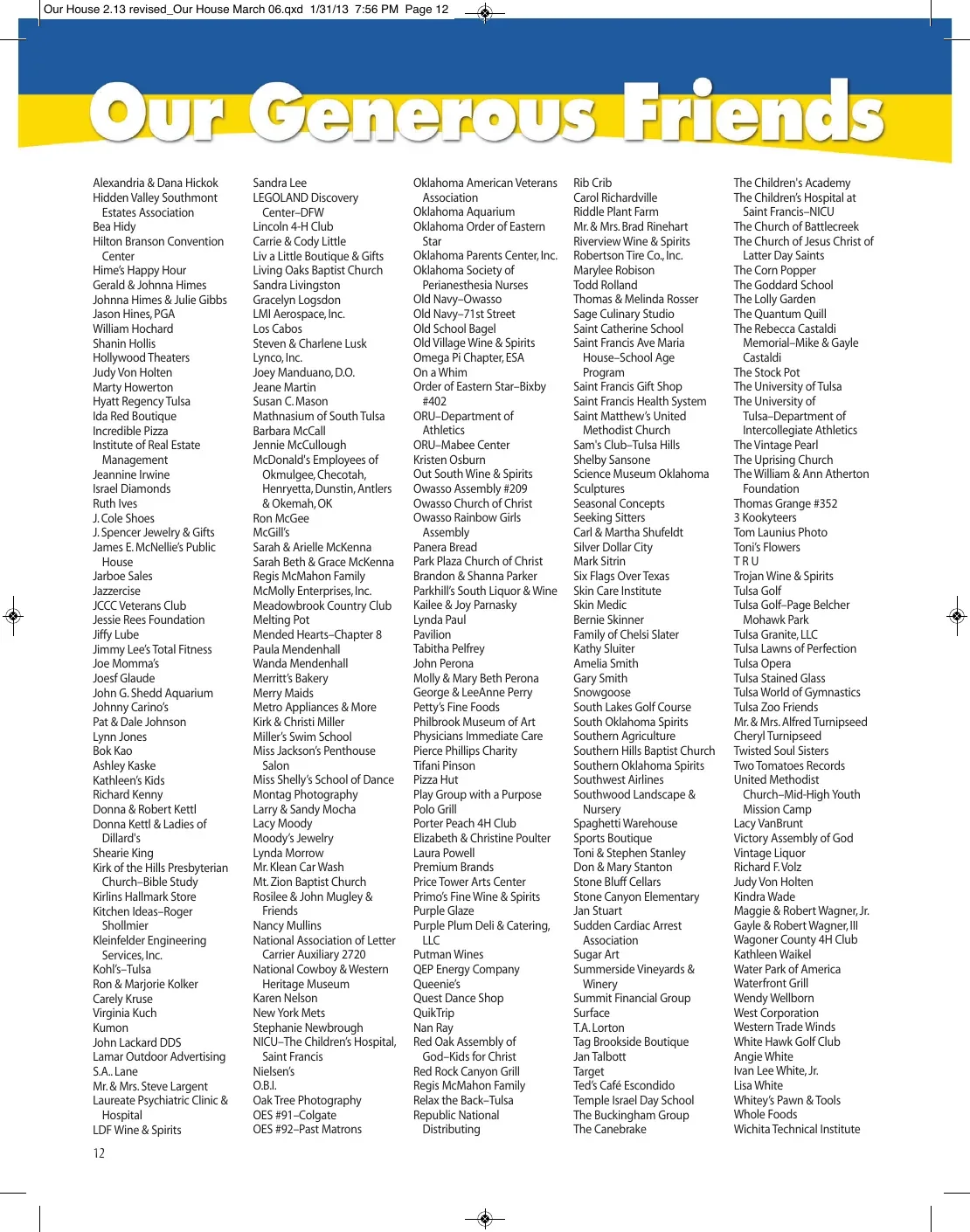 Our House 2.13 revised_Our House March 06.qxd 1/31/13 7:56 PM Page 12

Our Generous Friends

Alexandria & Dana Hickok
Hidden Valley Southmont Estates Association
Bea Hidy
Hilton Branson Convention Center
Hime's Happy Hour
Gerald & Johnna Himes
Johnna Himes & Julie Gibbs
Jason Hines, PGA
William Hochard
Shanin Hollis
Hollywood Theaters
Judy Von Holten
Marty Howerton
Hyatt Regency Tulsa
Ida Red Boutique
Incredible Pizza
Institute of Real Estate Management
Jeannine Irwine
Israel Diamonds
Ruth Ives
J. Cole Shoes
J. Spencer Jewelry & Gifts
James E. McNellie's Public House
Jarboe Sales
Jazzercise
JCCC Veterans Club
Jessie Rees Foundation
Jiffy Lube
Jimmy Lee's Total Fitness
Joe Momma's
Joesf Glaude
John G. Shedd Aquarium
Johnny Carino's
Pat & Dale Johnson
Lynn Jones
Bok Kao
Ashley Kaske
Kathleen's Kids
Richard Kenny
Donna & Robert Kettl
Donna Kettl & Ladies of Dillard's
Shearie King
Kirk of the Hills Presbyterian Church–Bible Study
Kirlins Hallmark Store
Kitchen Ideas–Roger Shollmier
Kleinfelder Engineering Services, Inc.
Kohl's–Tulsa
Ron & Marjorie Kolker
Carely Kruse
Virginia Kuch
Kumon
John Lackard DDS
Lamar Outdoor Advertising
S.A.. Lane
Mr. & Mrs. Steve Largent
Laureate Psychiatric Clinic & Hospital
LDF Wine & Spirits

Sandra Lee
LEGOLAND Discovery Center–DFW
Lincoln 4-H Club
Carrie & Cody Little
Liv a Little Boutique & Gifts
Living Oaks Baptist Church
Sandra Livingston
Gracelyn Logsdon
LMI Aerospace, Inc.
Los Cabos
Steven & Charlene Lusk
Lynco, Inc.
Joey Manduano, D.O.
Jeane Martin
Susan C. Mason
Mathnasium of South Tulsa
Barbara McCall
Jennie McCullough
McDonald's Employees of Okmulgee, Checotah, Henryetta, Dunstin, Antlers & Okemah, OK
Ron McGee
McGill's
Sarah & Arielle McKenna
Sarah Beth & Grace McKenna
Regis McMahon Family
McMolly Enterprises, Inc.
Meadowbrook Country Club
Melting Pot
Mended Hearts–Chapter 8
Paula Mendenhall
Wanda Mendenhall
Merritt's Bakery
Merry Maids
Metro Appliances & More
Kirk & Christi Miller
Miller's Swim School
Miss Jackson's Penthouse Salon
Miss Shelly's School of Dance
Montag Photography
Larry & Sandy Mocha
Lacy Moody
Moody's Jewelry
Lynda Morrow
Mr. Klean Car Wash
Mt. Zion Baptist Church
Rosilee & John Mugley & Friends
Nancy Mullins
National Association of Letter Carrier Auxiliary 2720
National Cowboy & Western Heritage Museum
Karen Nelson
New York Mets
Stephanie Newbrough
NICU–The Children's Hospital, Saint Francis
Nielsen's
O.B.I.
Oak Tree Photography
OES #91–Colgate
OES #92–Past Matrons

Oklahoma American Veterans Association
Oklahoma Aquarium
Oklahoma Order of Eastern Star
Oklahoma Parents Center, Inc.
Oklahoma Society of Perianesthesia Nurses
Old Navy–Owasso
Old Navy–71st Street
Old School Bagel
Old Village Wine & Spirits
Omega Pi Chapter, ESA
On a Whim
Order of Eastern Star–Bixby #402
ORU–Department of Athletics
ORU–Mabee Center
Kristen Osburn
Out South Wine & Spirits
Owasso Assembly #209
Owasso Church of Christ
Owasso Rainbow Girls Assembly
Panera Bread
Park Plaza Church of Christ
Brandon & Shanna Parker
Parkhill's South Liquor & Wine
Kailee & Joy Parnasky
Lynda Paul
Pavilion
Tabitha Pelfrey
John Perona
Molly & Mary Beth Perona
George & LeeAnne Perry
Petty's Fine Foods
Philbrook Museum of Art
Physicians Immediate Care
Pierce Phillips Charity
Tifani Pinson
Pizza Hut
Play Group with a Purpose
Polo Grill
Porter Peach 4H Club
Elizabeth & Christine Poulter
Laura Powell
Premium Brands
Price Tower Arts Center
Primo's Fine Wine & Spirits
Purple Glaze
Purple Plum Deli & Catering, LLC
Putman Wines
QEP Energy Company
Queenie's
Quest Dance Shop
QuikTrip
Nan Ray
Red Oak Assembly of God–Kids for Christ
Red Rock Canyon Grill
Regis McMahon Family
Relax the Back–Tulsa
Republic National Distributing

Rib Crib
Carol Richardville
Riddle Plant Farm
Mr. & Mrs. Brad Rinehart
Riverview Wine & Spirits
Robertson Tire Co., Inc.
Marylee Robison
Todd Rolland
Thomas & Melinda Rosser
Sage Culinary Studio
Saint Catherine School
Saint Francis Ave Maria House–School Age Program
Saint Francis Gift Shop
Saint Francis Health System
Saint Matthew's United Methodist Church
Sam's Club–Tulsa Hills
Shelby Sansone
Science Museum Oklahoma
Sculptures
Seasonal Concepts
Seeking Sitters
Carl & Martha Shufeldt
Silver Dollar City
Mark Sitrin
Six Flags Over Texas
Skin Care Institute
Skin Medic
Bernie Skinner
Family of Chelsi Slater
Kathy Sluiter
Amelia Smith
Gary Smith
Snowgoose
South Lakes Golf Course
South Oklahoma Spirits
Southern Agriculture
Southern Hills Baptist Church
Southern Oklahoma Spirits
Southwest Airlines
Southwood Landscape & Nursery
Spaghetti Warehouse
Sports Boutique
Toni & Stephen Stanley
Don & Mary Stanton
Stone Bluff Cellars
Stone Canyon Elementary
Jan Stuart
Sudden Cardiac Arrest Association
Sugar Art
Summerside Vineyards & Winery
Summit Financial Group
Surface
T.A. Lorton
Tag Brookside Boutique
Jan Talbott
Target
Ted's Café Escondido
Temple Israel Day School
The Buckingham Group
The Canebrake

The Children's Academy
The Children's Hospital at Saint Francis–NICU
The Church of Battlecreek
The Church of Jesus Christ of Latter Day Saints
The Corn Popper
The Goddard School
The Lolly Garden
The Quantum Quill
The Rebecca Castaldi Memorial–Mike & Gayle Castaldi
The Stock Pot
The University of Tulsa
The University of Tulsa–Department of Intercollegiate Athletics
The Vintage Pearl
The Uprising Church
The William & Ann Atherton Foundation
Thomas Grange #352
3 Kookyteers
Tom Launius Photo
Toni's Flowers
T R U
Trojan Wine & Spirits
Tulsa Golf
Tulsa Golf–Page Belcher Mohawk Park
Tulsa Granite, LLC
Tulsa Lawns of Perfection
Tulsa Opera
Tulsa Stained Glass
Tulsa World of Gymnastics
Tulsa Zoo Friends
Mr. & Mrs. Alfred Turnipseed
Cheryl Turnipseed
Twisted Soul Sisters
Two Tomatoes Records
United Methodist Church–Mid-High Youth Mission Camp
Lacy VanBrunt
Victory Assembly of God
Vintage Liquor
Richard F. Volz
Judy Von Holten
Kindra Wade
Maggie & Robert Wagner, Jr.
Gayle & Robert Wagner, III
Wagoner County 4H Club
Kathleen Waikel
Water Park of America
Waterfront Grill
Wendy Wellborn
West Corporation
Western Trade Winds
White Hawk Golf Club
Angie White
Ivan Lee White, Jr.
Lisa White
Whitey's Pawn & Tools
Whole Foods
Wichita Technical Institute

12